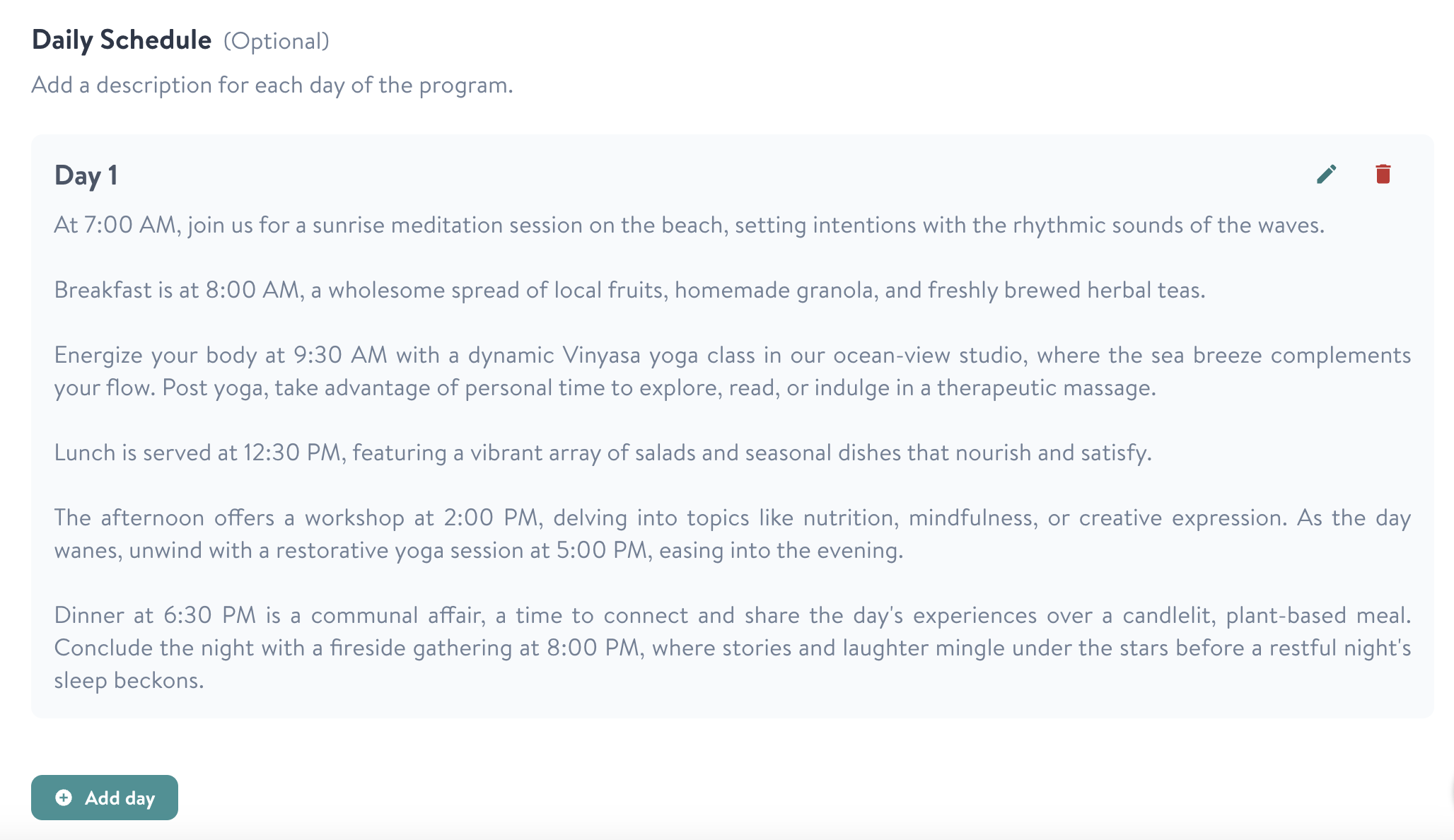 Daily Schedule (Optional)

Add a description for each day of the program.

Day 1

At 7:00 AM, join us for a sunrise meditation session on the beach, setting intentions with the rhythmic sounds of the waves.

Breakfast is at 8:00 AM, a wholesome spread of local fruits, homemade granola, and freshly brewed herbal teas.

Energize your body at 9:30 AM with a dynamic Vinyasa yoga class in our ocean-view studio, where the sea breeze complements your flow. Post yoga, take advantage of personal time to explore, read, or indulge in a therapeutic massage.

Lunch is served at 12:30 PM, featuring a vibrant array of salads and seasonal dishes that nourish and satisfy.

The afternoon offers a workshop at 2:00 PM, delving into topics like nutrition, mindfulness, or creative expression. As the day wanes, unwind with a restorative yoga session at 5:00 PM, easing into the evening.

Dinner at 6:30 PM is a communal affair, a time to connect and share the day's experiences over a candlelit, plant-based meal. Conclude the night with a fireside gathering at 8:00 PM, where stories and laughter mingle under the stars before a restful night's sleep beckons.

Add day